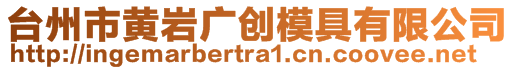 台州市黄岩广创模具有限公司
http://ingemarbertra1.cn.coovee.net